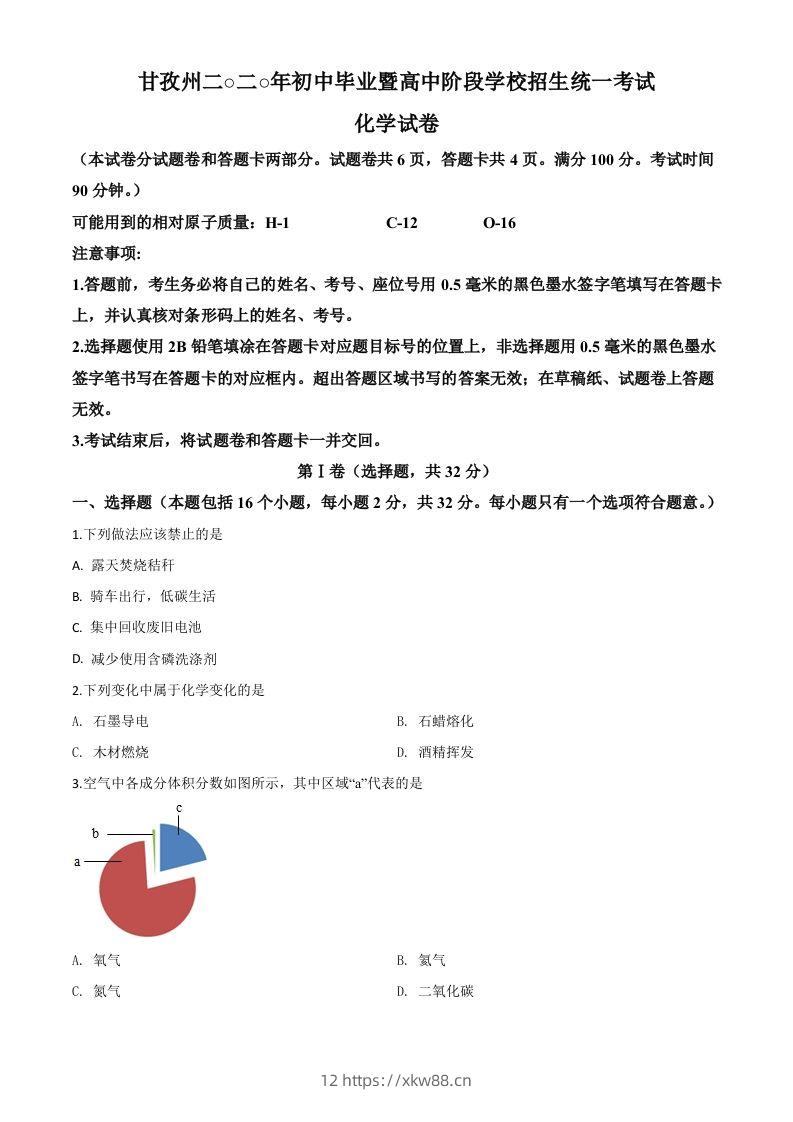 甘孜州二○二○年初中毕业暨高中阶段学校招生统一考试

化学试卷

（本试卷分试题卷和答题卡两部分。试题卷共 6 页，答题卡共 4 页。满分 100 分。考试时间 90 分钟。）

可能用到的相对原子质量：H-1　C-12　O-16

注意事项：

1.答题前，考生务必将自己的姓名、考号、座位号用 0.5 毫米的黑色墨水签字笔填写在答题卡上，并认真核对条形码上的姓名、考号。

2.选择题使用 2B 铅笔填涂在答题卡对应题目标号的位置上，非选择题用 0.5 毫米的黑色墨水签字笔书写在答题卡的对应框内。超出答题区域书写的答案无效；在草稿纸、试题卷上答题无效。

3.考试结束后，将试题卷和答题卡一并交回。

第Ⅰ卷（选择题，共 32 分）

一、选择题（本题包括 16 个小题，每小题 2 分，共 32 分。每小题只有一个选项符合题意。）

1.下列做法应该禁止的是

A. 露天焚烧秸秆

B. 骑车出行，低碳生活

C. 集中回收废旧电池

D. 减少使用含磷洗涤剂

2.下列变化中属于化学变化的是

A. 石墨导电　　B. 石蜡熔化

C. 木材燃烧　　D. 酒精挥发

3.空气中各成分体积分数如图所示，其中区域“a”代表的是

c
b
a

A. 氧气　　B. 氦气

C. 氮气　　D. 二氧化碳

12 https://xkw88.cn